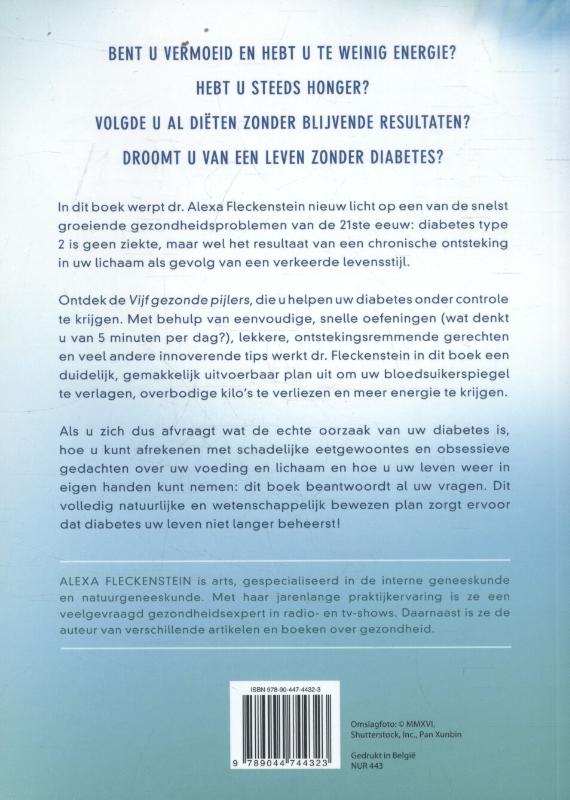 BENT U VERMOEID EN HEBT U TE WEINIG ENERGIE?
HEBT U STEEDS HONGER?
VOLGDE U AL DIËTEN ZONDER BLIJVENDE RESULTATEN?
DROOMT U VAN EEN LEVEN ZONDER DIABETES?

In dit boek werpt dr. Alexa Fleckenstein nieuw licht op een van de snelst groeiende gezondheidsproblemen van de 21ste eeuw: diabetes type 2 is geen ziekte, maar wel het resultaat van een chronische ontsteking in uw lichaam als gevolg van een verkeerde levensstijl.

Ontdek de Vijf gezonde pijlers, die u helpen uw diabetes onder controle te krijgen. Met behulp van eenvoudige, snelle oefeningen (wat denkt u van 5 minuten per dag?), lekkere, ontstekingsremmende gerechten en veel andere innoverende tips werkt dr. Fleckenstein in dit boek een duidelijk, gemakkelijk uitvoerbaar plan uit om uw bloedsuikerspiegel te verlagen, overbodige kilo's te verliezen en meer energie te krijgen.

Als u zich dus afvraagt wat de echte oorzaak van uw diabetes is, hoe u kunt afrekenen met schadelijke eetgewoontes en obsessieve gedachten over uw voeding en lichaam en hoe u uw leven weer in eigen handen kunt nemen: dit boek beantwoordt al uw vragen. Dit volledig natuurlijke en wetenschappelijk bewezen plan zorgt ervoor dat diabetes uw leven niet langer beheerst!

ALEXA FLECKENSTEIN is arts, gespecialiseerd in de interne geneeskunde en natuurgeneeskunde. Met haar jarenlange praktijkervaring is ze een veelgevraagd gezondheidsexpert in radio- en tv-shows. Daarnaast is ze de auteur van verschillende artikelen en boeken over gezondheid.

ISBN 978-90-447-4432-3

9 789044 744323

Omslagfoto: © MMXVI, Shutterstock, Inc., Pan Xunbin

Gedrukt in België
NUR 443